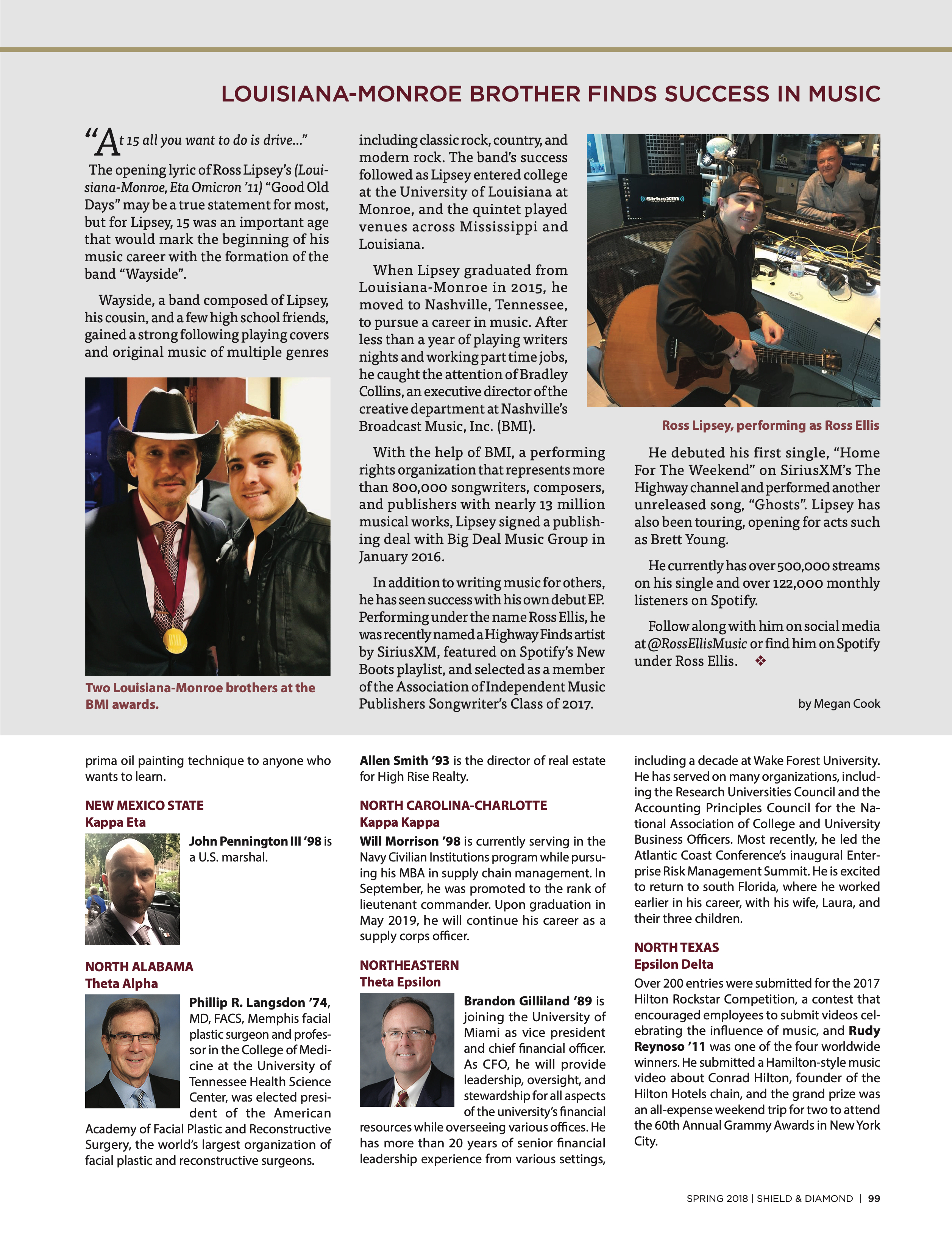 LOUISIANA-MONROE BROTHER FINDS SUCCESS IN MUSIC

"At 15 all you want to do is drive..."

The opening lyric of Ross Lipsey's (Louisiana-Monroe, Eta Omicron '11) "Good Old Days" may be a true statement for most, but for Lipsey, 15 was an important age that would mark the beginning of his music career with the formation of the band "Wayside".

Wayside, a band composed of Lipsey, his cousin, and a few high school friends, gained a strong following playing covers and original music of multiple genres

Two Louisiana-Monroe brothers at the BMI awards.

including classic rock, country, and modern rock. The band's success followed as Lipsey entered college at the University of Louisiana at Monroe, and the quintet played venues across Mississippi and Louisiana.

When Lipsey graduated from Louisiana-Monroe in 2015, he moved to Nashville, Tennessee, to pursue a career in music. After less than a year of playing writers nights and working part time jobs, he caught the attention of Bradley Collins, an executive director of the creative department at Nashville's Broadcast Music, Inc. (BMI).

With the help of BMI, a performing rights organization that represents more than 800,000 songwriters, composers, and publishers with nearly 13 million musical works, Lipsey signed a publishing deal with Big Deal Music Group in January 2016.

In addition to writing music for others, he has seen success with his own debut EP. Performing under the name Ross Ellis, he was recently named a Highway Finds artist by SiriusXM, featured on Spotify's New Boots playlist, and selected as a member of the Association of Independent Music Publishers Songwriter's Class of 2017.

SiriusXM

Ross Lipsey, performing as Ross Ellis

He debuted his first single, "Home For The Weekend" on SiriusXM's The Highway channel and performed another unreleased song, "Ghosts". Lipsey has also been touring, opening for acts such as Brett Young.

He currently has over 500,000 streams on his single and over 122,000 monthly listeners on Spotify.

Follow along with him on social media at @RossEllisMusic or find him on Spotify under Ross Ellis. ❖

by Megan Cook

prima oil painting technique to anyone who wants to learn.

NEW MEXICO STATE
Kappa Eta

John Pennington III '98 is a U.S. marshal.

NORTH ALABAMA
Theta Alpha

Phillip R. Langsdon '74, MD, FACS, Memphis facial plastic surgeon and professor in the College of Medicine at the University of Tennessee Health Science Center, was elected president of the American Academy of Facial Plastic and Reconstructive Surgery, the world's largest organization of facial plastic and reconstructive surgeons.

Allen Smith '93 is the director of real estate for High Rise Realty.

NORTH CAROLINA-CHARLOTTE
Kappa Kappa

Will Morrison '98 is currently serving in the Navy Civilian Institutions program while pursuing his MBA in supply chain management. In September, he was promoted to the rank of lieutenant commander. Upon graduation in May 2019, he will continue his career as a supply corps officer.

NORTHEASTERN
Theta Epsilon

Brandon Gilliland '89 is joining the University of Miami as vice president and chief financial officer. As CFO, he will provide leadership, oversight, and stewardship for all aspects of the university's financial resources while overseeing various offices. He has more than 20 years of senior financial leadership experience from various settings, including a decade at Wake Forest University. He has served on many organizations, including the Research Universities Council and the Accounting Principles Council for the National Association of College and University Business Officers. Most recently, he led the Atlantic Coast Conference's inaugural Enterprise Risk Management Summit. He is excited to return to south Florida, where he worked earlier in his career, with his wife, Laura, and their three children.

NORTH TEXAS
Epsilon Delta

Over 200 entries were submitted for the 2017 Hilton Rockstar Competition, a contest that encouraged employees to submit videos celebrating the influence of music, and Rudy Reynoso '11 was one of the four worldwide winners. He submitted a Hamilton-style music video about Conrad Hilton, founder of the Hilton Hotels chain, and the grand prize was an all-expense weekend trip for two to attend the 60th Annual Grammy Awards in New York City.

SPRING 2018 | SHIELD & DIAMOND | 99